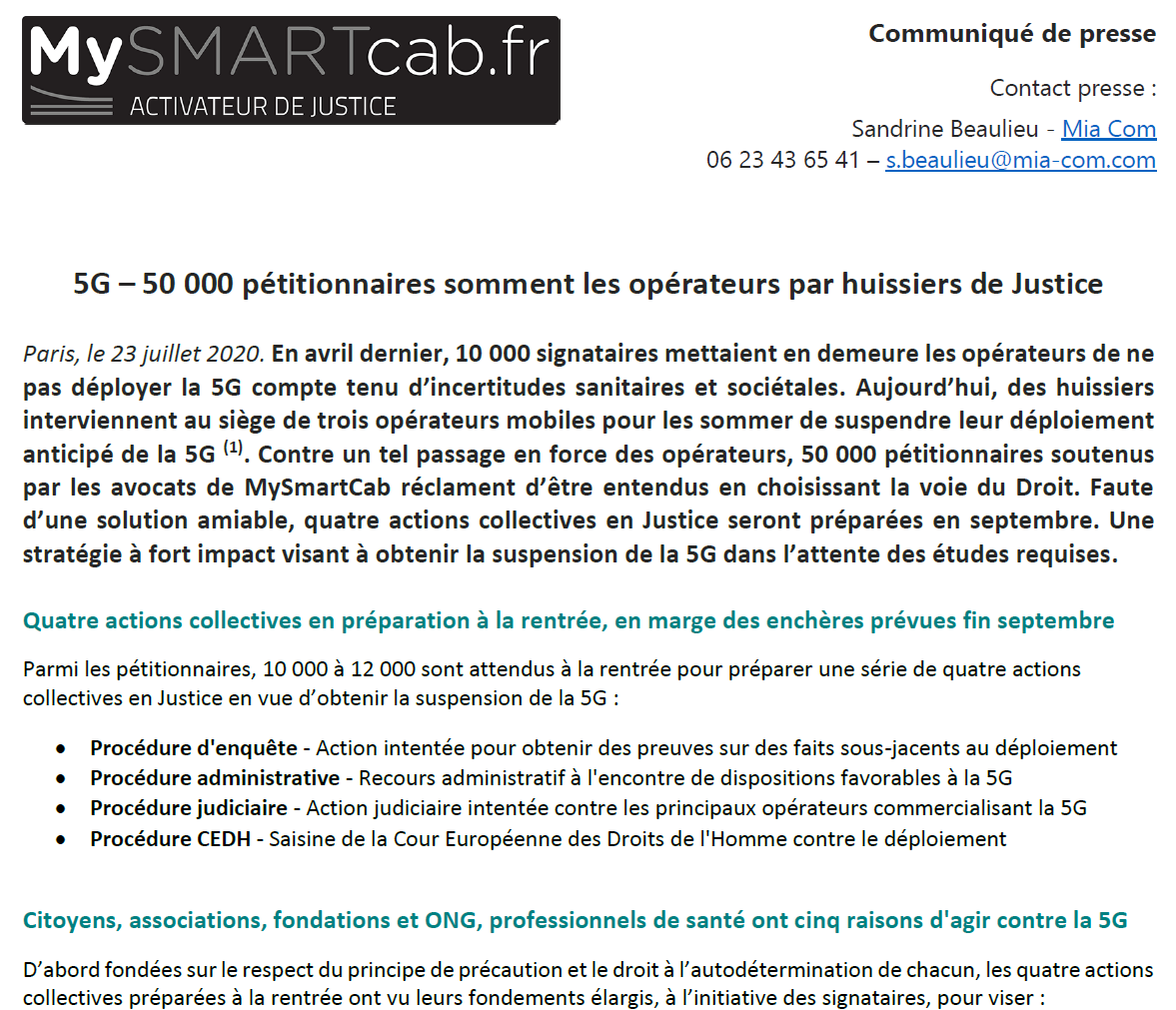 MySMARTcab.fr
ACTIVATEUR DE JUSTICE

Communiqué de presse

Contact presse :

Sandrine Beaulieu - Mia Com
06 23 43 65 41 – s.beaulieu@mia-com.com

5G – 50 000 pétitionnaires somment les opérateurs par huissiers de Justice

Paris, le 23 juillet 2020. En avril dernier, 10 000 signataires mettaient en demeure les opérateurs de ne pas déployer la 5G compte tenu d'incertitudes sanitaires et sociétales. Aujourd'hui, des huissiers interviennent au siège de trois opérateurs mobiles pour les sommer de suspendre leur déploiement anticipé de la 5G $^{(1)}$. Contre un tel passage en force des opérateurs, 50 000 pétitionnaires soutenus par les avocats de MySmartCab réclament d'être entendus en choisissant la voie du Droit. Faute d'une solution amiable, quatre actions collectives en Justice seront préparées en septembre. Une stratégie à fort impact visant à obtenir la suspension de la 5G dans l'attente des études requises.

Quatre actions collectives en préparation à la rentrée, en marge des enchères prévues fin septembre

Parmi les pétitionnaires, 10 000 à 12 000 sont attendus à la rentrée pour préparer une série de quatre actions collectives en Justice en vue d'obtenir la suspension de la 5G :

• Procédure d'enquête - Action intentée pour obtenir des preuves sur des faits sous-jacents au déploiement
• Procédure administrative - Recours administratif à l'encontre de dispositions favorables à la 5G
• Procédure judiciaire - Action judiciaire intentée contre les principaux opérateurs commercialisant la 5G
• Procédure CEDH - Saisine de la Cour Européenne des Droits de l'Homme contre le déploiement

Citoyens, associations, fondations et ONG, professionnels de santé ont cinq raisons d'agir contre la 5G

D'abord fondées sur le respect du principe de précaution et le droit à l'autodétermination de chacun, les quatre actions collectives préparées à la rentrée ont vu leurs fondements élargis, à l'initiative des signataires, pour viser :